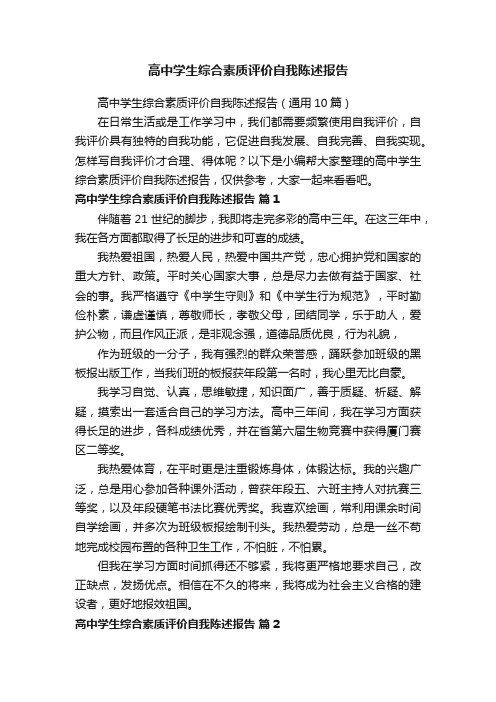 高中学生综合素质评价自我陈述报告

高中学生综合素质评价自我陈述报告（通用10篇）

在日常生活或是工作学习中，我们都需要频繁使用自我评价，自我评价具有独特的自我功能，它促进自我发展、自我完善、自我实现。怎样写自我评价才合理、得体呢？以下是小编帮大家整理的高中学生综合素质评价自我陈述报告，仅供参考，大家一起来看看吧。

高中学生综合素质评价自我陈述报告 篇1

伴随着21世纪的脚步，我即将走完多彩的高中三年。在这三年中，我在各方面都取得了长足的进步和可喜的成绩。

我热爱祖国，热爱人民，热爱中国共产党，忠心拥护党和国家的重大方针、政策。平时关心国家大事，总是尽力去做有益于国家、社会的事。我严格遵守《中学生守则》和《中学生行为规范》，平时勤俭朴素，谦虚谨慎，尊敬师长，孝敬父母，团结同学，乐于助人，爱护公物，而且作风正派，是非观念强，道德品质优良，行为礼貌，

作为班级的一分子，我有强烈的群众荣誉感，踊跃参加班级的黑板报出版工作，当我们班的板报获年段第一名时，我心里无比自豪。

我学习自觉、认真，思维敏捷，知识面广，善于质疑、析疑、解疑，摸索出一套适合自己的学习方法。高中三年间，我在学习方面获得长足的进步，各科成绩优秀，并在省第六届生物竞赛中获得厦门赛区二等奖。

我热爱体育，在平时更是注重锻炼身体，体锻达标。我的兴趣广泛，总是用心参加各种课外活动，曾获年段五、六班主持人对抗赛三等奖，以及年段硬笔书法比赛优秀奖。我喜欢绘画，常利用课余时间自学绘画，并多次为班级板报绘制刊头。我热爱劳动，总是一丝不苟地完成校园布置的各种卫生工作，不怕脏，不怕累。

但我在学习方面时间抓得还不够紧，我将更严格地要求自己，改正缺点，发扬优点。相信在不久的将来，我将成为社会主义合格的建设者，更好地报效祖国。

高中学生综合素质评价自我陈述报告 篇2